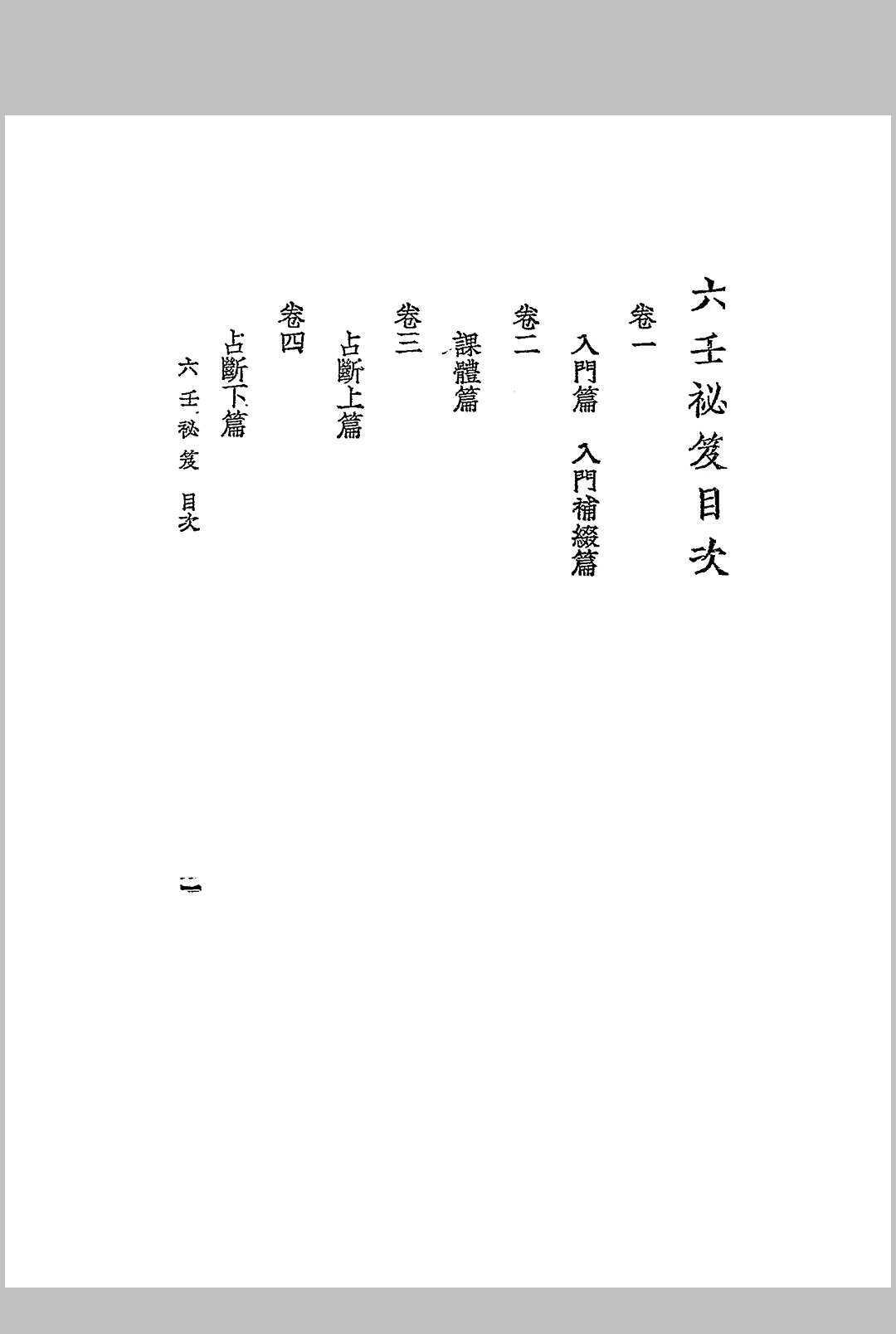 六壬祕笈目次

卷一

入門篇　入門補綴篇

卷二

課體篇

卷三

占斷上篇

卷四

占斷下篇

六壬祕笈　目次

一